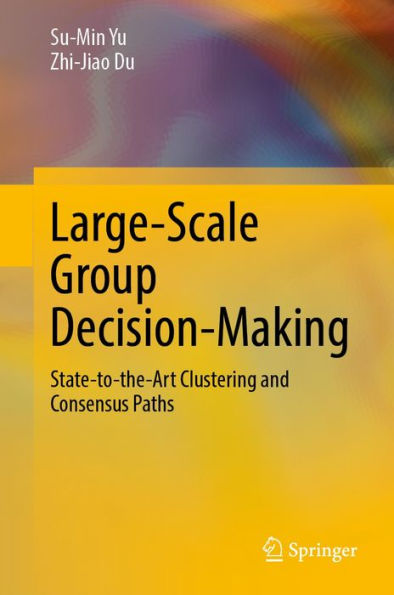 Su-Min Yu
Zhi-Jiao Du

Large-Scale Group Decision-Making

State-to-the-Art Clustering and Consensus Paths

Springer